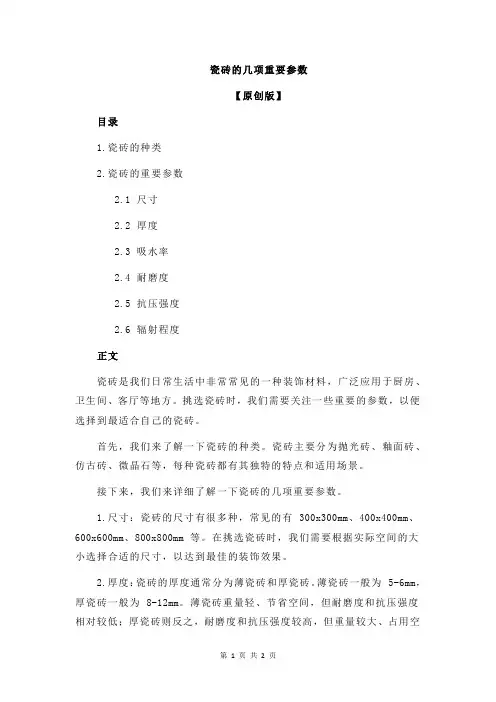 瓷砖的几项重要参数

【原创版】

目录

1.瓷砖的种类

2.瓷砖的重要参数

2.1 尺寸

2.2 厚度

2.3 吸水率

2.4 耐磨度

2.5 抗压强度

2.6 辐射程度

正文

瓷砖是我们日常生活中非常常见的一种装饰材料，广泛应用于厨房、卫生间、客厅等地方。挑选瓷砖时，我们需要关注一些重要的参数，以便选择到最适合自己的瓷砖。

首先，我们来了解一下瓷砖的种类。瓷砖主要分为抛光砖、釉面砖、仿古砖、微晶石等，每种瓷砖都有其独特的特点和适用场景。

接下来，我们来详细了解一下瓷砖的几项重要参数。

1.尺寸：瓷砖的尺寸有很多种，常见的有 300x300mm、400x400mm、600x600mm、800x800mm 等。在挑选瓷砖时，我们需要根据实际空间的大小选择合适的尺寸，以达到最佳的装饰效果。

2.厚度：瓷砖的厚度通常分为薄瓷砖和厚瓷砖。薄瓷砖一般为 5-6mm，厚瓷砖一般为 8-12mm。薄瓷砖重量轻、节省空间，但耐磨度和抗压强度相对较低；厚瓷砖则反之，耐磨度和抗压强度较高，但重量较大、占用空

第 1 页 共 2 页